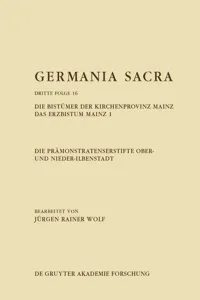 GERMANIA SACRA

DRITTE FOLGE 16

DIE BISTÜMER DER KIRCHENPROVINZ MAINZ
DAS ERZBISTUM MAINZ 1

DIE PRÄMONSTRATENSERSTIFTE OBER- UND NIEDER-ILBENSTADT

BEARBEITET VON
JÜRGEN RAINER WOLF

DE GRUYTER AKADEMIE FORSCHUNG